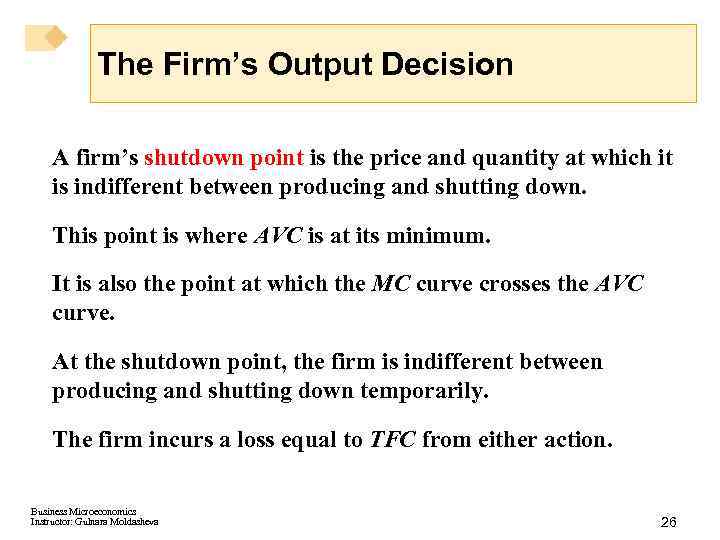 The Firm's Output Decision

A firm's shutdown point is the price and quantity at which it is indifferent between producing and shutting down.

This point is where AVC is at its minimum.

It is also the point at which the MC curve crosses the AVC curve.

At the shutdown point, the firm is indifferent between producing and shutting down temporarily.

The firm incurs a loss equal to TFC from either action.

Business Microeconomics
Instructor: Gulnara Moldasheva

26